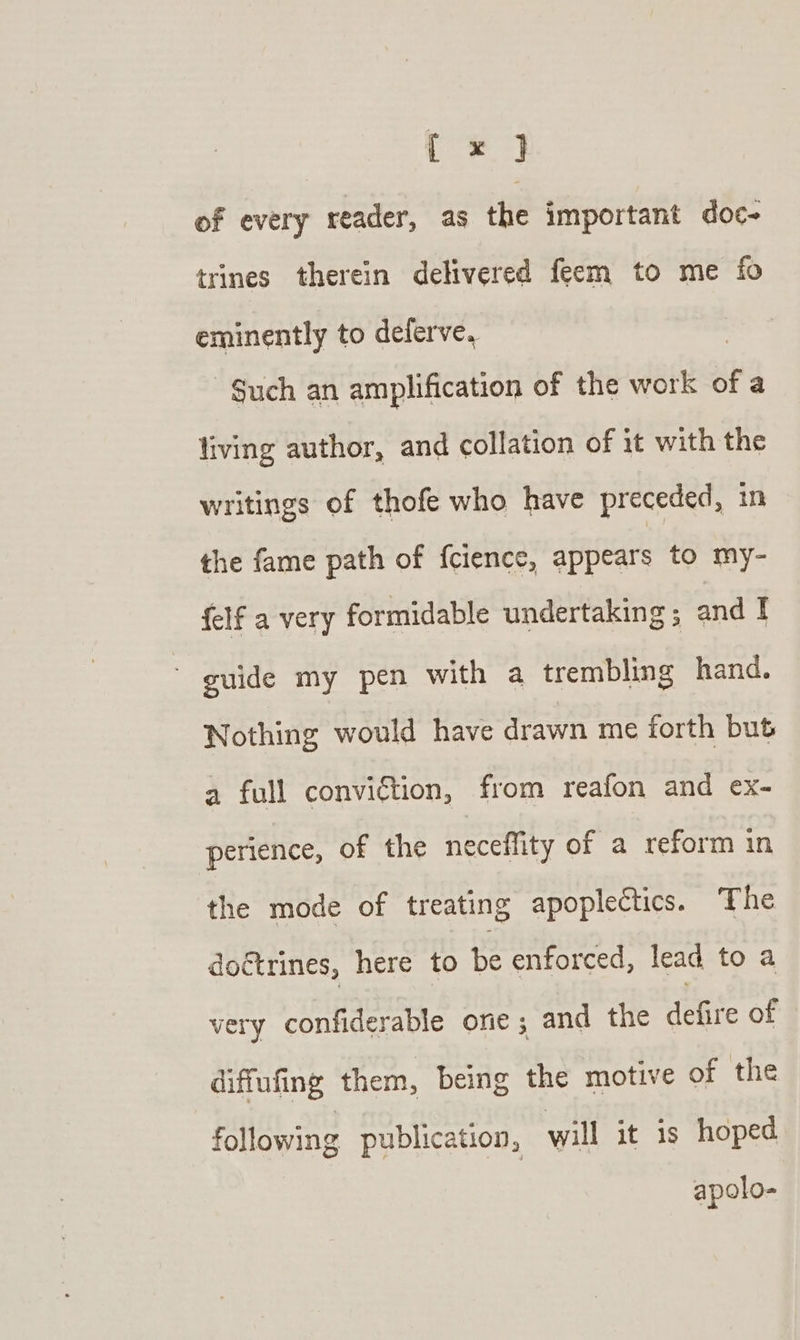 [ x ]

of every reader, as the important doctrines therein delivered feem to me fo eminently to deferve.

Such an amplification of the work of a living author, and collation of it with the writings of thofe who have preceded, in the fame path of fcience, appears to myfelf a very formidable undertaking; and I guide my pen with a trembling hand. Nothing would have drawn me forth but a full conviction, from reafon and experience, of the neceffity of a reform in the mode of treating apoplectics. The doctrines, here to be enforced, lead to a very confiderable one; and the defire of diffufing them, being the motive of the following publication, will it is hoped

apolo-